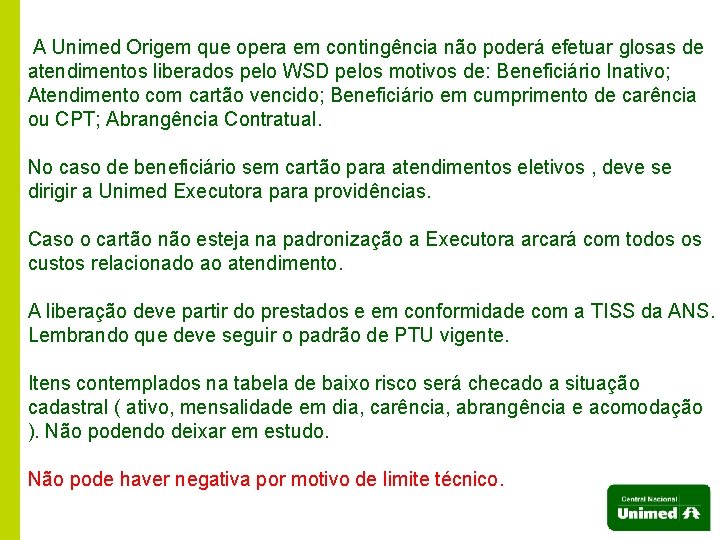 A Unimed Origem que opera em contingência não poderá efetuar glosas de atendimentos liberados pelo WSD pelos motivos de: Beneficiário Inativo; Atendimento com cartão vencido; Beneficiário em cumprimento de carência ou CPT; Abrangência Contratual.

No caso de beneficiário sem cartão para atendimentos eletivos , deve se dirigir a Unimed Executora para providências.

Caso o cartão não esteja na padronização a Executora arcará com todos os custos relacionado ao atendimento.

A liberação deve partir do prestados e em conformidade com a TISS da ANS. Lembrando que deve seguir o padrão de PTU vigente.

Itens contemplados na tabela de baixo risco será checado a situação cadastral ( ativo, mensalidade em dia, carência, abrangência e acomodação ). Não podendo deixar em estudo.

Não pode haver negativa por motivo de limite técnico.

Central Nacional
Unimed